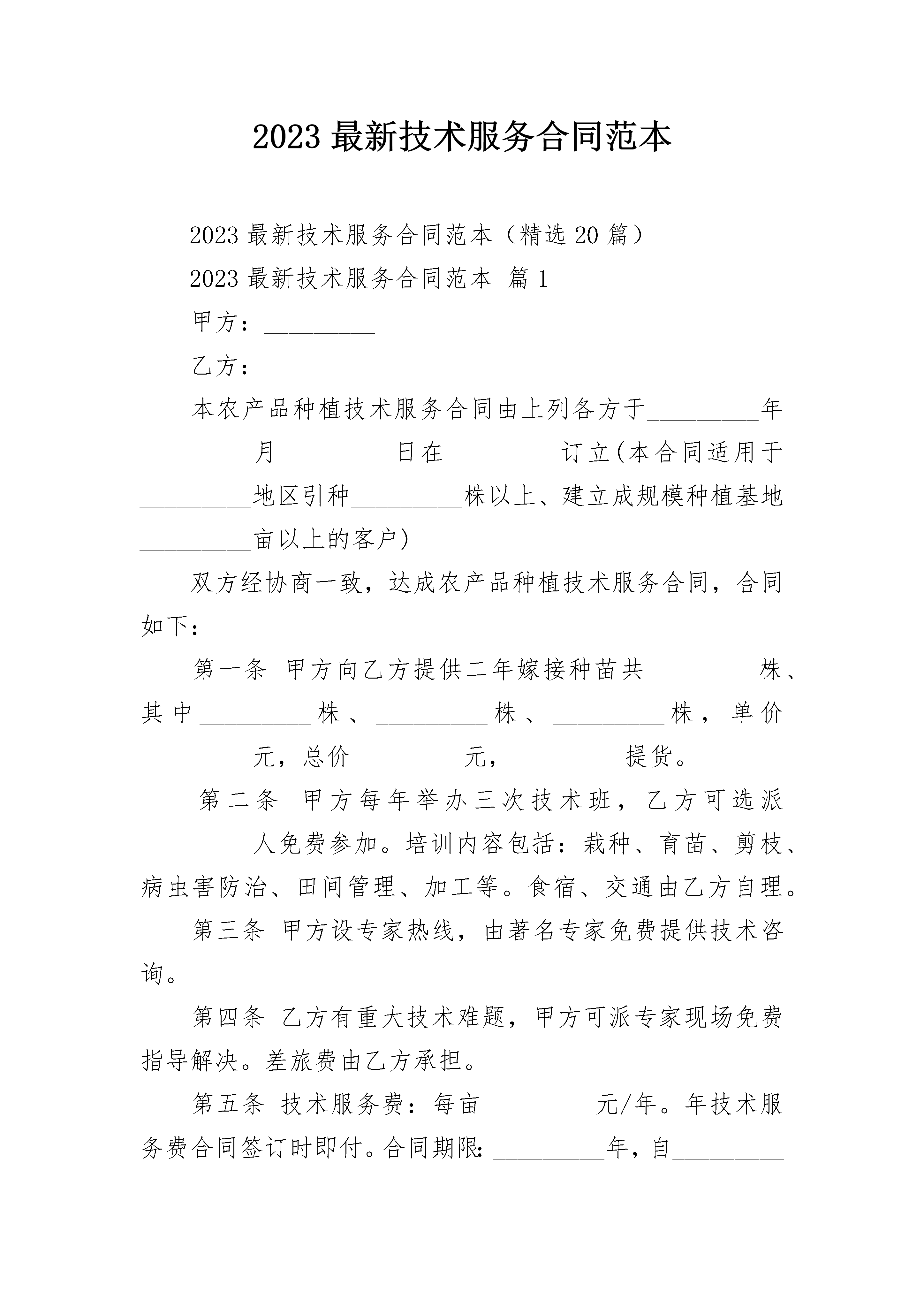 2023 最新技术服务合同范本

2023 最新技术服务合同范本（精选 20 篇）

2023 最新技术服务合同范本 篇 1

甲方：_________

乙方：_________

本农产品种植技术服务合同由上列各方于_________年_________月_________日在_________订立(本合同适用于_________地区引种_________株以上、建立成规模种植基地_________亩以上的客户)

双方经协商一致，达成农产品种植技术服务合同，合同如下：

第一条 甲方向乙方提供二年嫁接种苗共_________株、其中_________株、_________株、_________株，单价_________元，总价_________元，_________提货。

第二条 甲方每年举办三次技术班，乙方可选派_________人免费参加。培训内容包括：栽种、育苗、剪枝、病虫害防治、田间管理、加工等。食宿、交通由乙方自理。

第三条 甲方设专家热线，由著名专家免费提供技术咨询。

第四条 乙方有重大技术难题，甲方可派专家现场免费指导解决。差旅费由乙方承担。

第五条 技术服务费：每亩_________元/年。年技术服务费合同签订时即付。合同期限:_________年，自_________